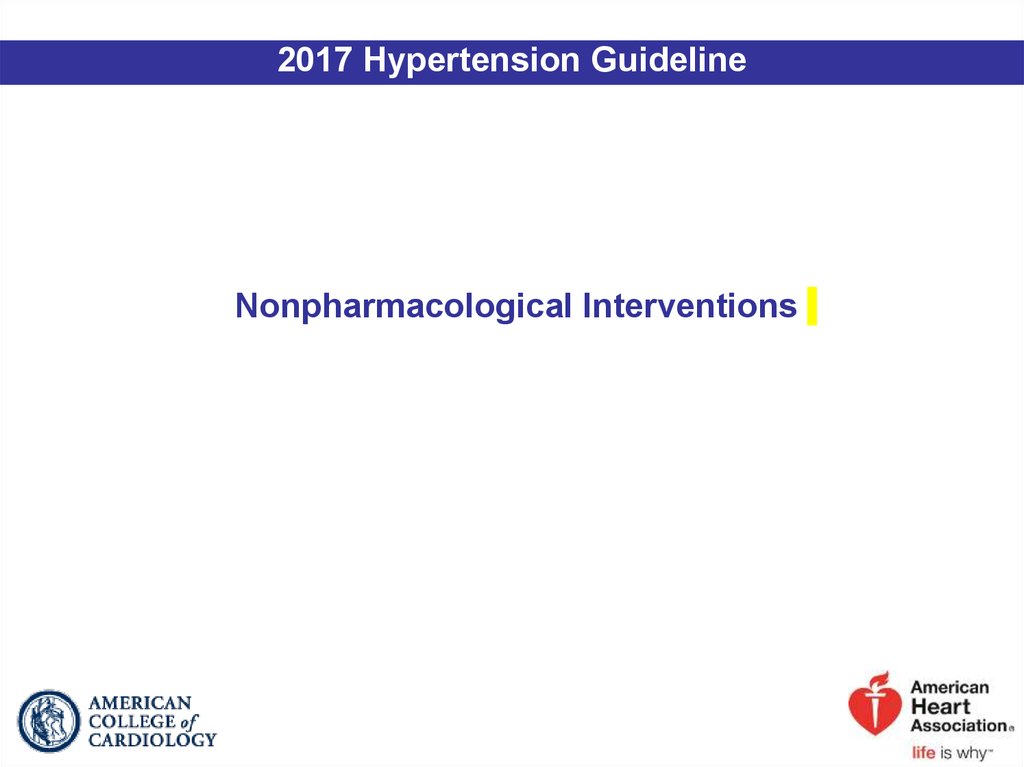 2017 Hypertension Guideline

Nonpharmacological Interventions

AMERICAN COLLEGE of CARDIOLOGY

American Heart Association®
life is why™